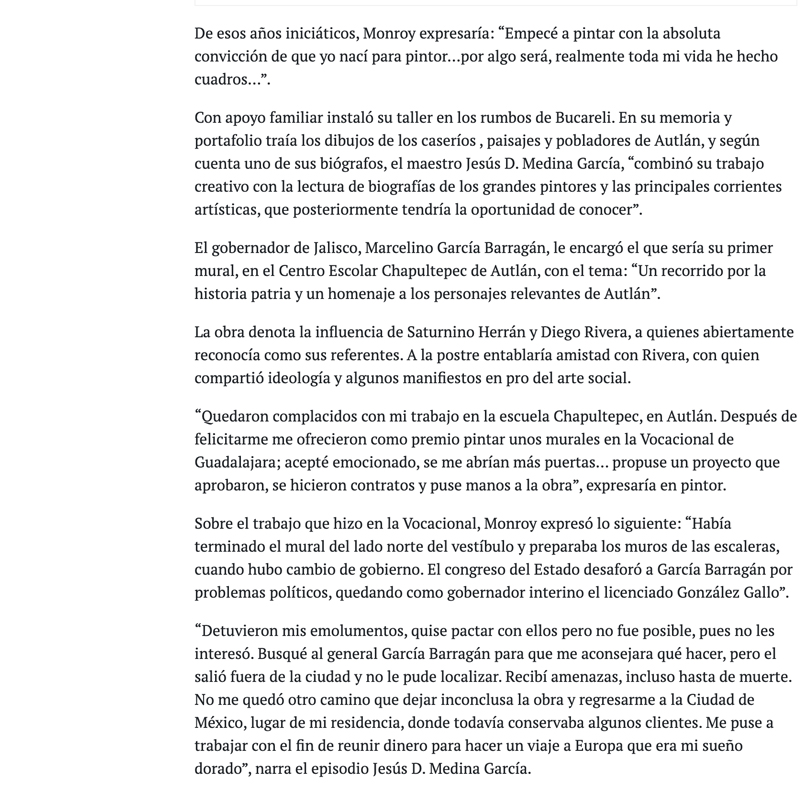 De esos años iniciáticos, Monroy expresaría: “Empecé a pintar con la absoluta convicción de que yo nací para pintor…por algo será, realmente toda mi vida he hecho cuadros…”.

Con apoyo familiar instaló su taller en los rumbos de Bucareli. En su memoria y portafolio traía los dibujos de los caseríos , paisajes y pobladores de Autlán, y según cuenta uno de sus biógrafos, el maestro Jesús D. Medina García, “combinó su trabajo creativo con la lectura de biografías de los grandes pintores y las principales corrientes artísticas, que posteriormente tendría la oportunidad de conocer”.

El gobernador de Jalisco, Marcelino García Barragán, le encargó el que sería su primer mural, en el Centro Escolar Chapultepec de Autlán, con el tema: “Un recorrido por la historia patria y un homenaje a los personajes relevantes de Autlán”.

La obra denota la influencia de Saturnino Herrán y Diego Rivera, a quienes abiertamente reconocía como sus referentes. A la postre entablaría amistad con Rivera, con quien compartió ideología y algunos manifiestos en pro del arte social.

“Quedaron complacidos con mi trabajo en la escuela Chapultepec, en Autlán. Después de felicitarme me ofrecieron como premio pintar unos murales en la Vocacional de Guadalajara; acepté emocionado, se me abrían más puertas… propuse un proyecto que aprobaron, se hicieron contratos y puse manos a la obra”, expresaría en pintor.

Sobre el trabajo que hizo en la Vocacional, Monroy expresó lo siguiente: “Había terminado el mural del lado norte del vestíbulo y preparaba los muros de las escaleras, cuando hubo cambio de gobierno. El congreso del Estado desaforó a García Barragán por problemas políticos, quedando como gobernador interino el licenciado González Gallo”.

“Detuvieron mis emolumentos, quise pactar con ellos pero no fue posible, pues no les interesó. Busqué al general García Barragán para que me aconsejara qué hacer, pero el salió fuera de la ciudad y no le pude localizar. Recibí amenazas, incluso hasta de muerte. No me quedó otro camino que dejar inconclusa la obra y regresarme a la Ciudad de México, lugar de mi residencia, donde todavía conservaba algunos clientes. Me puse a trabajar con el fin de reunir dinero para hacer un viaje a Europa que era mi sueño dorado”, narra el episodio Jesús D. Medina García.